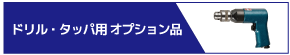 ドリル・タッパ用 オプション品